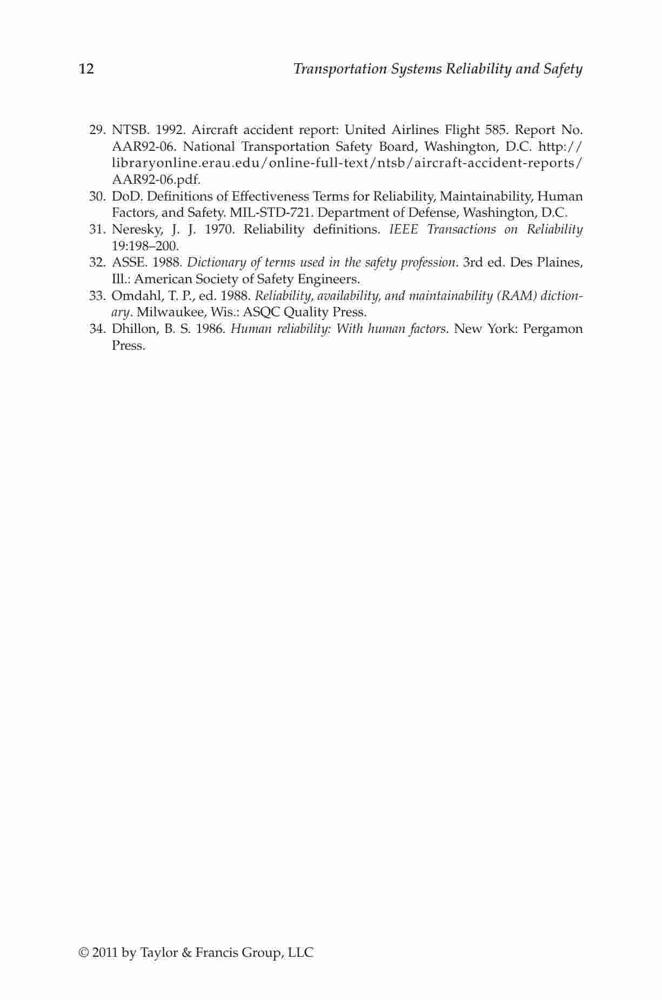 12 Transportation Systems Reliability and Safety

29. NTSB. 1992. Aircraft accident report: United Airlines Flight 585. Report No. AAR92-06. National Transportation Safety Board, Washington, D.C. http://libraryonline.erau.edu/online-full-text/ntsb/aircraft-accident-reports/AAR92-06.pdf.
30. DoD. Definitions of Effectiveness Terms for Reliability, Maintainability, Human Factors, and Safety. MIL-STD-721. Department of Defense, Washington, D.C.
31. Neresky, J. J. 1970. Reliability definitions. IEEE Transactions on Reliability 19:198–200.
32. ASSE. 1988. Dictionary of terms used in the safety profession. 3rd ed. Des Plaines, Ill.: American Society of Safety Engineers.
33. Omdahl, T. P., ed. 1988. Reliability, availability, and maintainability (RAM) dictionary. Milwaukee, Wis.: ASQC Quality Press.
34. Dhillon, B. S. 1986. Human reliability: With human factors. New York: Pergamon Press.

© 2011 by Taylor & Francis Group, LLC